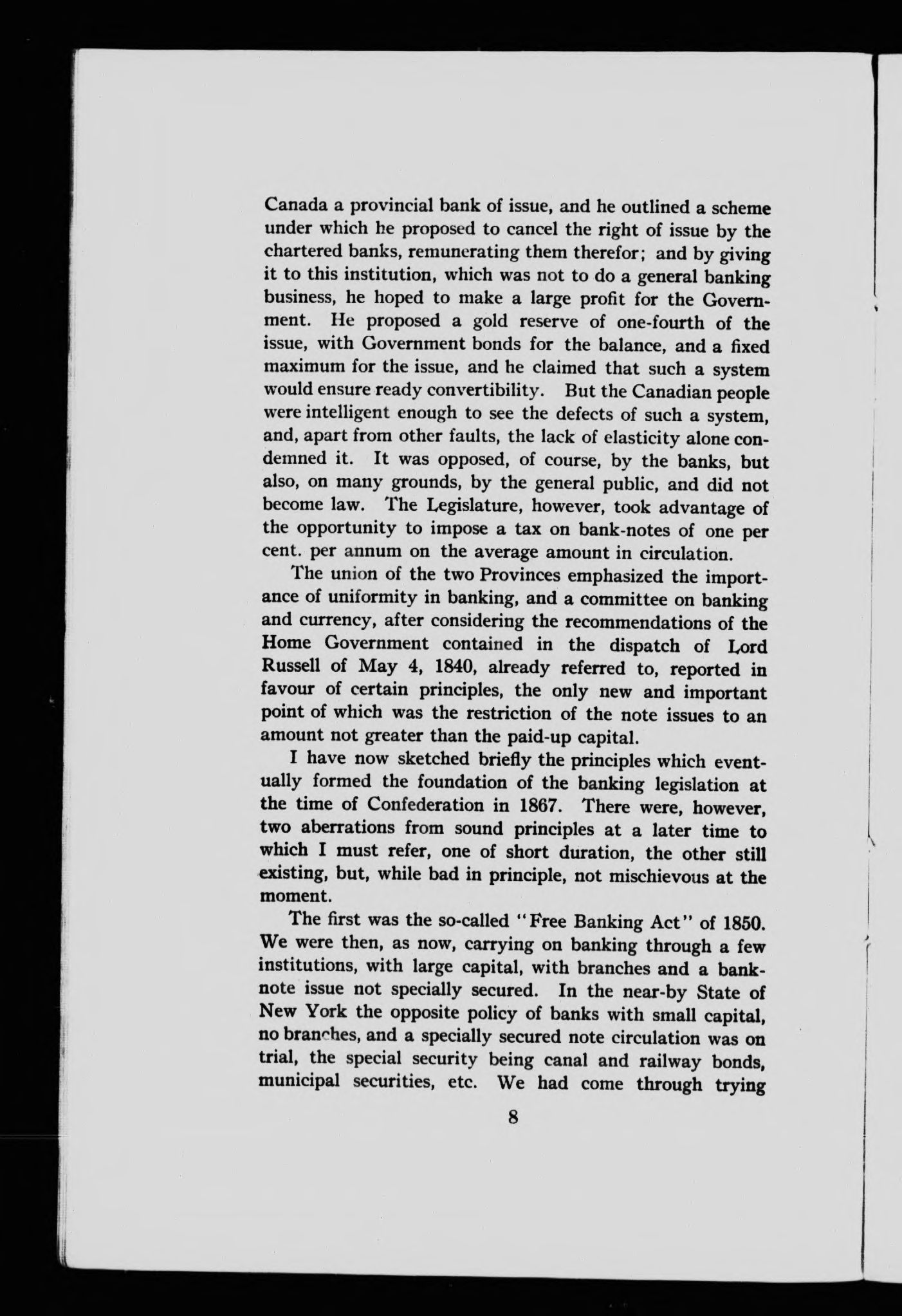 Canada a provincial bank of issue, and he outlined a scheme under which he proposed to cancel the right of issue by the chartered banks, remunerating them therefor; and by giving it to this institution, which was not to do a general banking business, he hoped to make a large profit for the Government. He proposed a gold reserve of one-fourth of the issue, with Government bonds for the balance, and a fixed maximum for the issue, and he claimed that such a system would ensure ready convertibility. But the Canadian people were intelligent enough to see the defects of such a system, and, apart from other faults, the lack of elasticity alone condemned it. It was opposed, of course, by the banks, but also, on many grounds, by the general public, and did not become law. The Legislature, however, took advantage of the opportunity to impose a tax on bank-notes of one per cent. per annum on the average amount in circulation.

The union of the two Provinces emphasized the importance of uniformity in banking, and a committee on banking and currency, after considering the recommendations of the Home Government contained in the dispatch of Lord Russell of May 4, 1840, already referred to, reported in favour of certain principles, the only new and important point of which was the restriction of the note issues to an amount not greater than the paid-up capital.

I have now sketched briefly the principles which eventually formed the foundation of the banking legislation at the time of Confederation in 1867. There were, however, two aberrations from sound principles at a later time to which I must refer, one of short duration, the other still existing, but, while bad in principle, not mischievous at the moment.

The first was the so-called "Free Banking Act" of 1850. We were then, as now, carrying on banking through a few institutions, with large capital, with branches and a bank-note issue not specially secured. In the near-by State of New York the opposite policy of banks with small capital, no branches, and a specially secured note circulation was on trial, the special security being canal and railway bonds, municipal securities, etc. We had come through trying

8